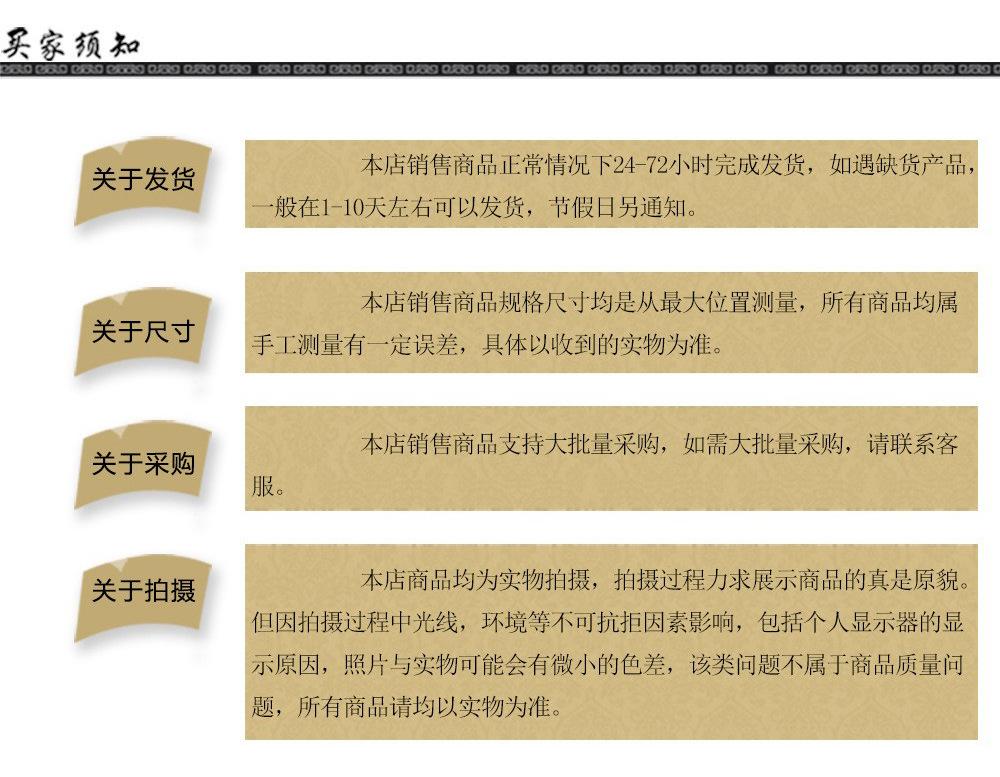 买家须知

关于发货

本店销售商品正常情况下24-72小时完成发货，如遇缺货产品，一般在1-10天左右可以发货，节假日另通知。

关于尺寸

本店销售商品规格尺寸均是从最大位置测量，所有商品均属手工测量有一定误差，具体以收到的实物为准。

关于采购

本店销售商品支持大批量采购，如需大批量采购，请联系客服。

关于拍摄

本店商品均为实物拍摄，拍摄过程力求展示商品的真是原貌。但因拍摄过程中光线，环境等不可抗拒因素影响，包括个人显示器的显示原因，照片与实物可能会有微小的色差，该类问题不属于商品质量问题，所有商品请均以实物为准。